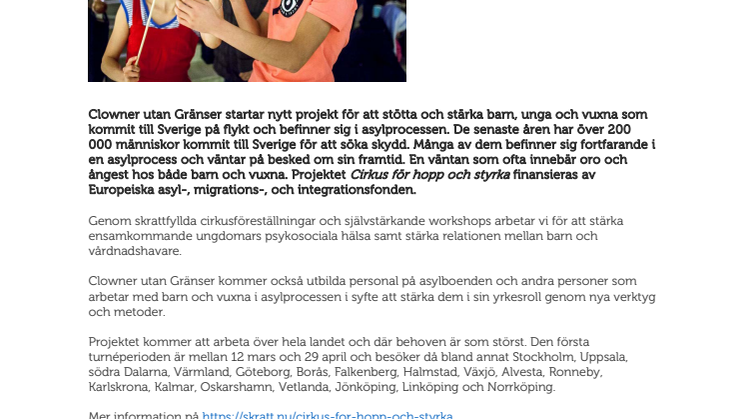 Clowner utan Gränser startar nytt projekt för att stötta och stärka barn, unga och vuxna som kommit till Sverige på flykt och befinner sig i asylprocessen. De senaste åren har över 200 000 människor kommit till Sverige för att söka skydd. Många av dem befinner sig fortfarande i en asylprocess och väntar på besked om sin framtid. En väntan som ofta innebär oro och ångest hos både barn och vuxna. Projektet Cirkus för hopp och styrka finansieras av Europeiska asyl-, migrations-, och integrationsfonden.

Genom skrattfyllda cirkusföreställningar och självstärkande workshops arbetar vi för att stärka ensamkommande ungdomars psykosociala hälsa samt stärka relationen mellan barn och vårdnadshavare.

Clowner utan Gränser kommer också utbilda personal på asylboenden och andra personer som arbetar med barn och vuxna i asylprocessen i syfte att stärka dem i sin yrkesroll genom nya verktyg och metoder.

Projektet kommer att arbeta över hela landet och där behoven är som störst. Den första turnéperioden är mellan 12 mars och 29 april och besöker då bland annat Stockholm, Uppsala, södra Dalarna, Värmland, Göteborg, Borås, Falkenberg, Halmstad, Växjö, Alvesta, Ronneby, Karlskrona, Kalmar, Oskarshamn, Vetlanda, Jönköping, Linköping och Norrköping.

Mer information på https://skratt.nu/cirkus-for-hopp-och-styrka